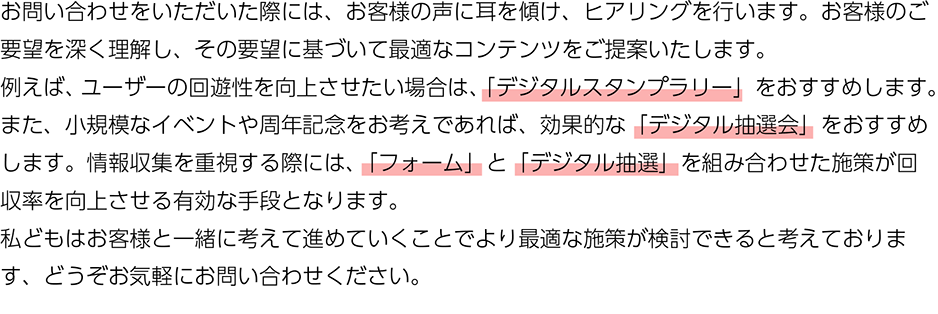 お問い合わせをいただいた際には、お客様の声に耳を傾け、ヒアリングを行います。お客様のご要望を深く理解し、その要望に基づいて最適なコンテンツをご提案いたします。
例えば、ユーザーの回遊性を向上させたい場合は、「デジタルスタンプラリー」をおすすめします。また、小規模なイベントや周年記念をお考えであれば、効果的な「デジタル抽選会」をおすすめします。情報収集を重視する際には、「フォーム」と「デジタル抽選」を組み合わせた施策が回収率を向上させる有効な手段となります。
私どもはお客様と一緒に考えて進めていくことでより最適な施策が検討できると考えております、どうぞお気軽にお問い合わせください。